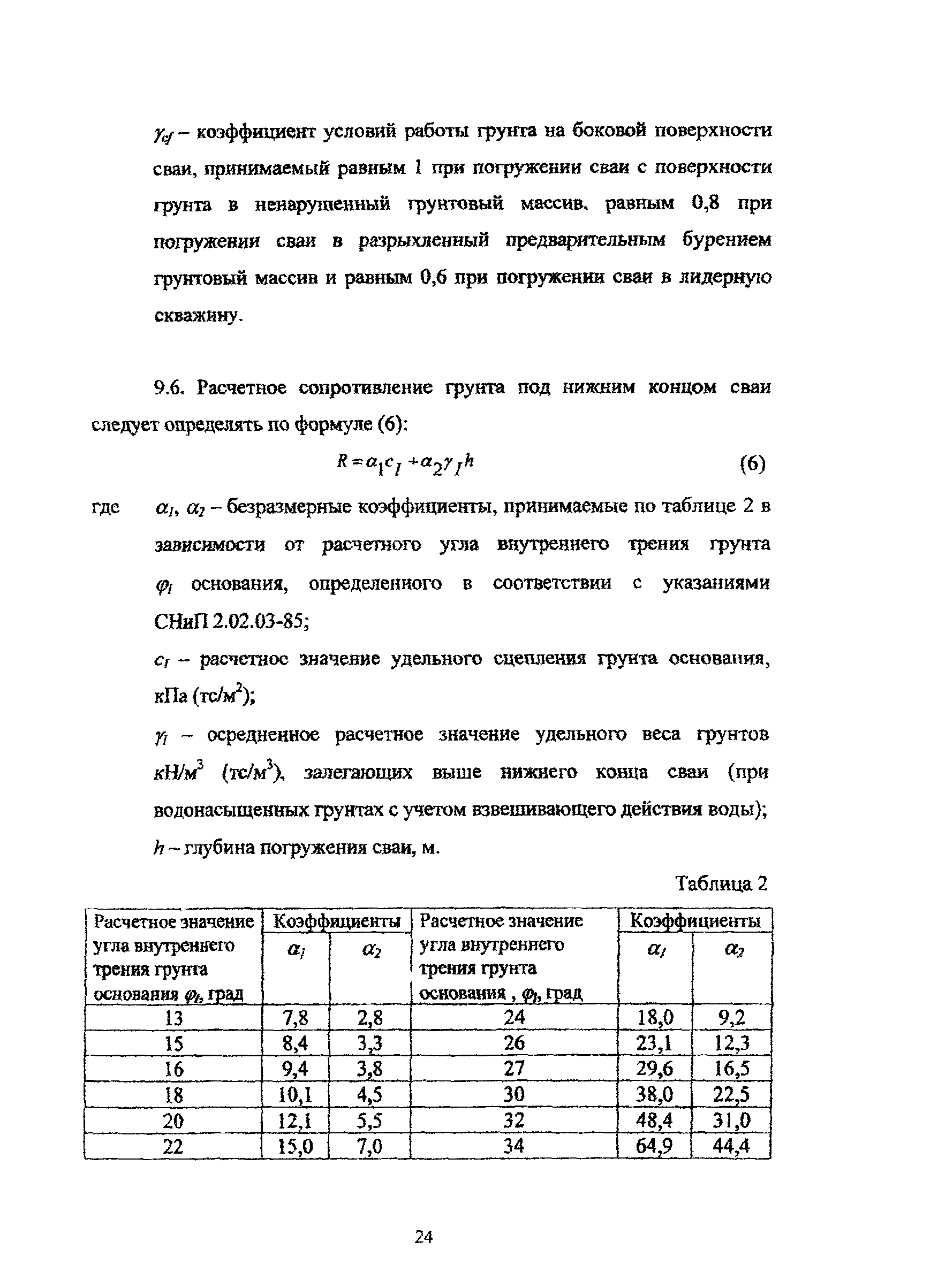 $\gamma_{cf}$ – коэффициент условий работы грунта на боковой поверхности сваи, принимаемый равным 1 при погружении сваи с поверхности грунта в ненарушенный грунтовый массив, равным 0,8 при погружении сваи в разрыхленный предварительным бурением грунтовый массив и равным 0,6 при погружении сваи в лидерную скважину.

9.6. Расчетное сопротивление грунта под нижним концом сваи следует определять по формуле (6):

$R = \alpha_1 c_I + \alpha_2 \gamma_I h$ (6)

где $\alpha_1$, $\alpha_2$ – безразмерные коэффициенты, принимаемые по таблице 2 в зависимости от расчетного угла внутреннего трения грунта $\varphi_I$ основания, определенного в соответствии с указаниями СНиП 2.02.03-85;

$c_I$ – расчетное значение удельного сцепления грунта основания, кПа (тс/м$^2$);

$\gamma_I$ – осредненное расчетное значение удельного веса грунтов кН/м$^3$ (тс/м$^3$), залегающих выше нижнего конца сваи (при водонасыщенных грунтах с учетом взвешивающего действия воды);

$h$ – глубина погружения сваи, м.

Таблица 2

| Расчетное значение угла внутреннего трения грунта основания $\varphi_I$, град | Коэффициенты $\alpha_1$ | Коэффициенты $\alpha_2$ | Расчетное значение угла внутреннего трения грунта основания , $\varphi_I$, град | Коэффициенты $\alpha_1$ | Коэффициенты $\alpha_2$ |
|---|---|---|---|---|---|
| 13 | 7,8 | 2,8 | 24 | 18,0 | 9,2 |
| 15 | 8,4 | 3,3 | 26 | 23,1 | 12,3 |
| 16 | 9,4 | 3,8 | 27 | 29,6 | 16,5 |
| 18 | 10,1 | 4,5 | 30 | 38,0 | 22,5 |
| 20 | 12,1 | 5,5 | 32 | 48,4 | 31,0 |
| 22 | 15,0 | 7,0 | 34 | 64,9 | 44,4 |

24